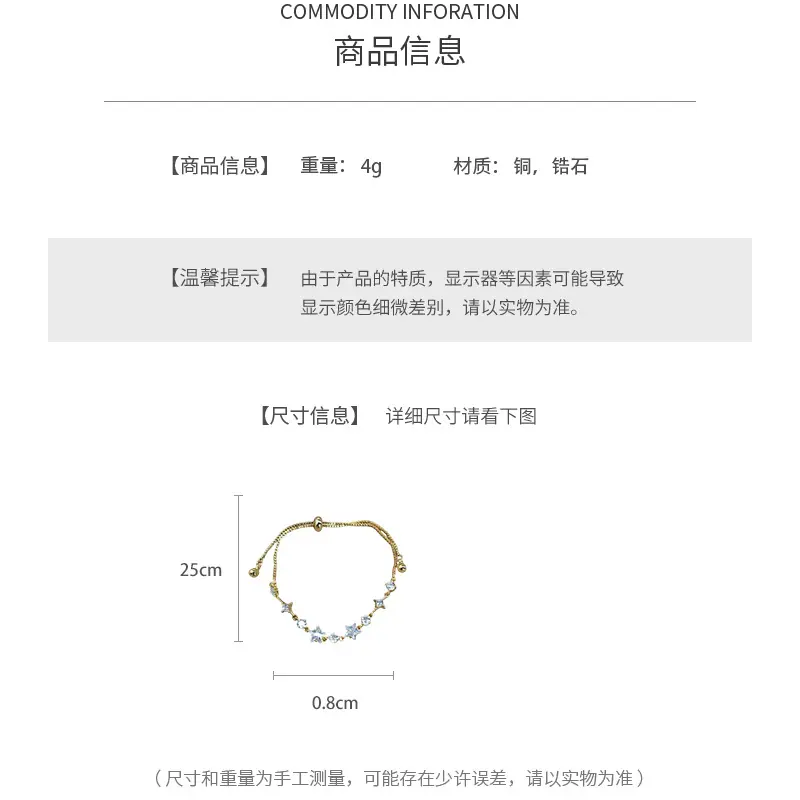 COMMODITY INFORATION
商品信息

【商品信息】 重量：4g 材质：铜，锆石

【温馨提示】 由于产品的特质，显示器等因素可能导致显示颜色细微差别，请以实物为准。

【尺寸信息】 详细尺寸请看下图

25cm

0.8cm

（尺寸和重量为手工测量，可能存在少许误差，请以实物为准）